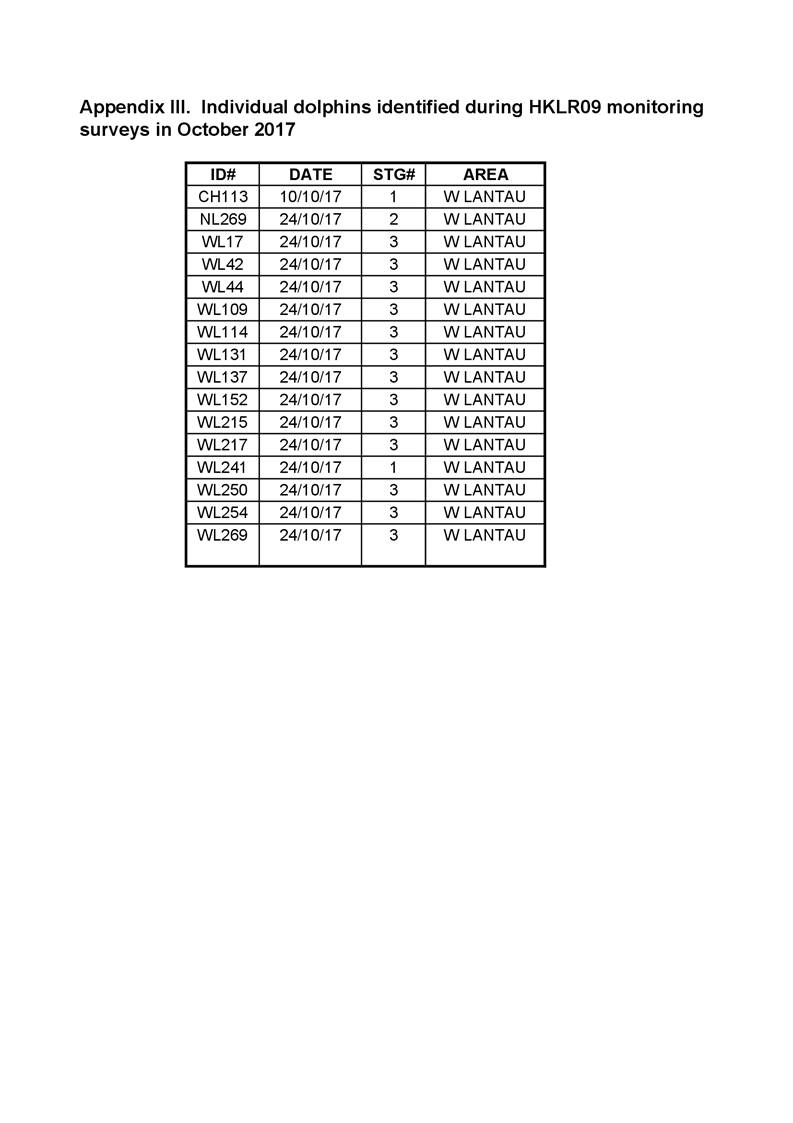 Appendix III. Individual dolphins identified during HKLR09 monitoring surveys in October 2017

| ID# | DATE | STG# | AREA |
|---|---|---|---|
| CH113 | 10/10/17 | 1 | W LANTAU |
| NL269 | 24/10/17 | 2 | W LANTAU |
| WL17 | 24/10/17 | 3 | W LANTAU |
| WL42 | 24/10/17 | 3 | W LANTAU |
| WL44 | 24/10/17 | 3 | W LANTAU |
| WL109 | 24/10/17 | 3 | W LANTAU |
| WL114 | 24/10/17 | 3 | W LANTAU |
| WL131 | 24/10/17 | 3 | W LANTAU |
| WL137 | 24/10/17 | 3 | W LANTAU |
| WL152 | 24/10/17 | 3 | W LANTAU |
| WL215 | 24/10/17 | 3 | W LANTAU |
| WL217 | 24/10/17 | 3 | W LANTAU |
| WL241 | 24/10/17 | 1 | W LANTAU |
| WL250 | 24/10/17 | 3 | W LANTAU |
| WL254 | 24/10/17 | 3 | W LANTAU |
| WL269 | 24/10/17 | 3 | W LANTAU |